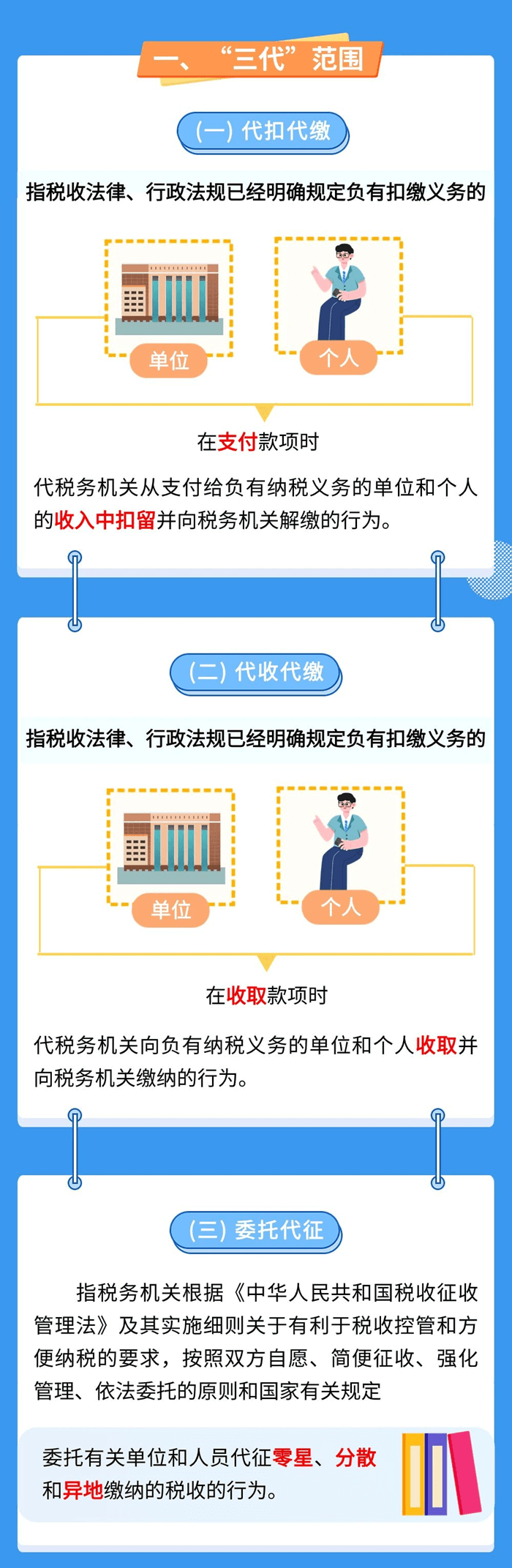 一、“三代”范围

(一) 代扣代缴

指税收法律、行政法规已经明确规定负有扣缴义务的

单位

个人

在支付款项时

代税务机关从支付给负有纳税义务的单位和个人的收入中扣留并向税务机关解缴的行为。

(二) 代收代缴

指税收法律、行政法规已经明确规定负有扣缴义务的

单位

个人

在收取款项时

代税务机关向负有纳税义务的单位和个人收取并向税务机关缴纳的行为。

(三) 委托代征

指税务机关根据《中华人民共和国税收征收管理法》及其实施细则关于有利于税收控管和方便纳税的要求，按照双方自愿、简便征收、强化管理、依法委托的原则和国家有关规定

委托有关单位和人员代征零星、分散和异地缴纳的税收的行为。